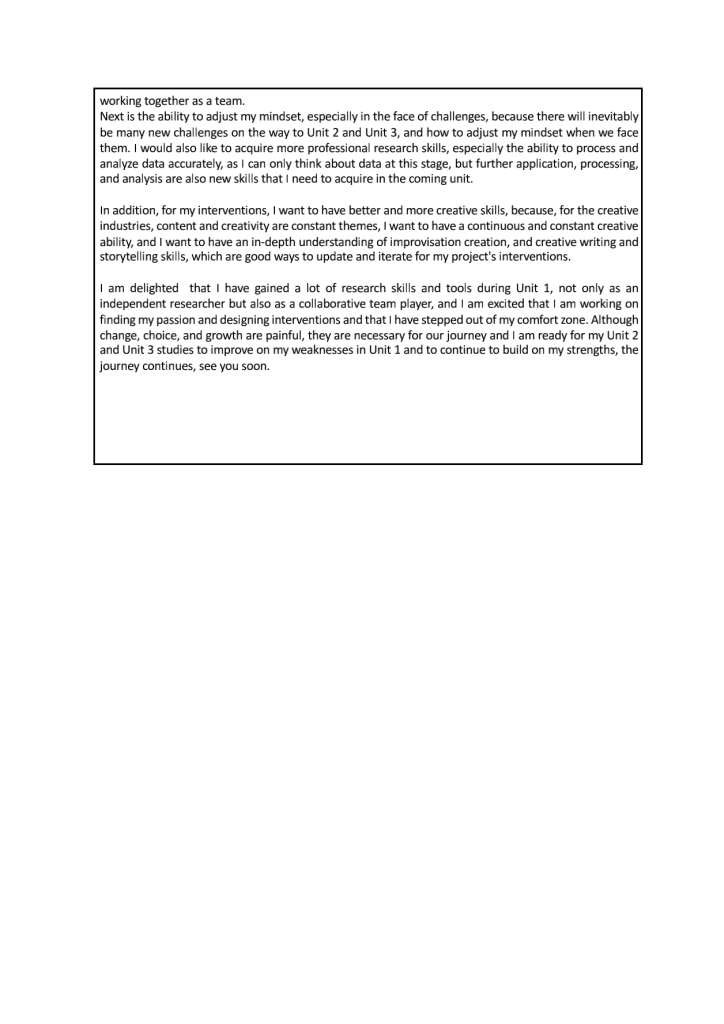 working together as a team.
Next is the ability to adjust my mindset, especially in the face of challenges, because there will inevitably be many new challenges on the way to Unit 2 and Unit 3, and how to adjust my mindset when we face them. I would also like to acquire more professional research skills, especially the ability to process and analyze data accurately, as I can only think about data at this stage, but further application, processing, and analysis are also new skills that I need to acquire in the coming unit.

In addition, for my interventions, I want to have better and more creative skills, because, for the creative industries, content and creativity are constant themes, I want to have a continuous and constant creative ability, and I want to have an in-depth understanding of improvisation creation, and creative writing and storytelling skills, which are good ways to update and iterate for my project's interventions.

I am delighted that I have gained a lot of research skills and tools during Unit 1, not only as an independent researcher but also as a collaborative team player, and I am excited that I am working on finding my passion and designing interventions and that I have stepped out of my comfort zone. Although change, choice, and growth are painful, they are necessary for our journey and I am ready for my Unit 2 and Unit 3 studies to improve on my weaknesses in Unit 1 and to continue to build on my strengths, the journey continues, see you soon.